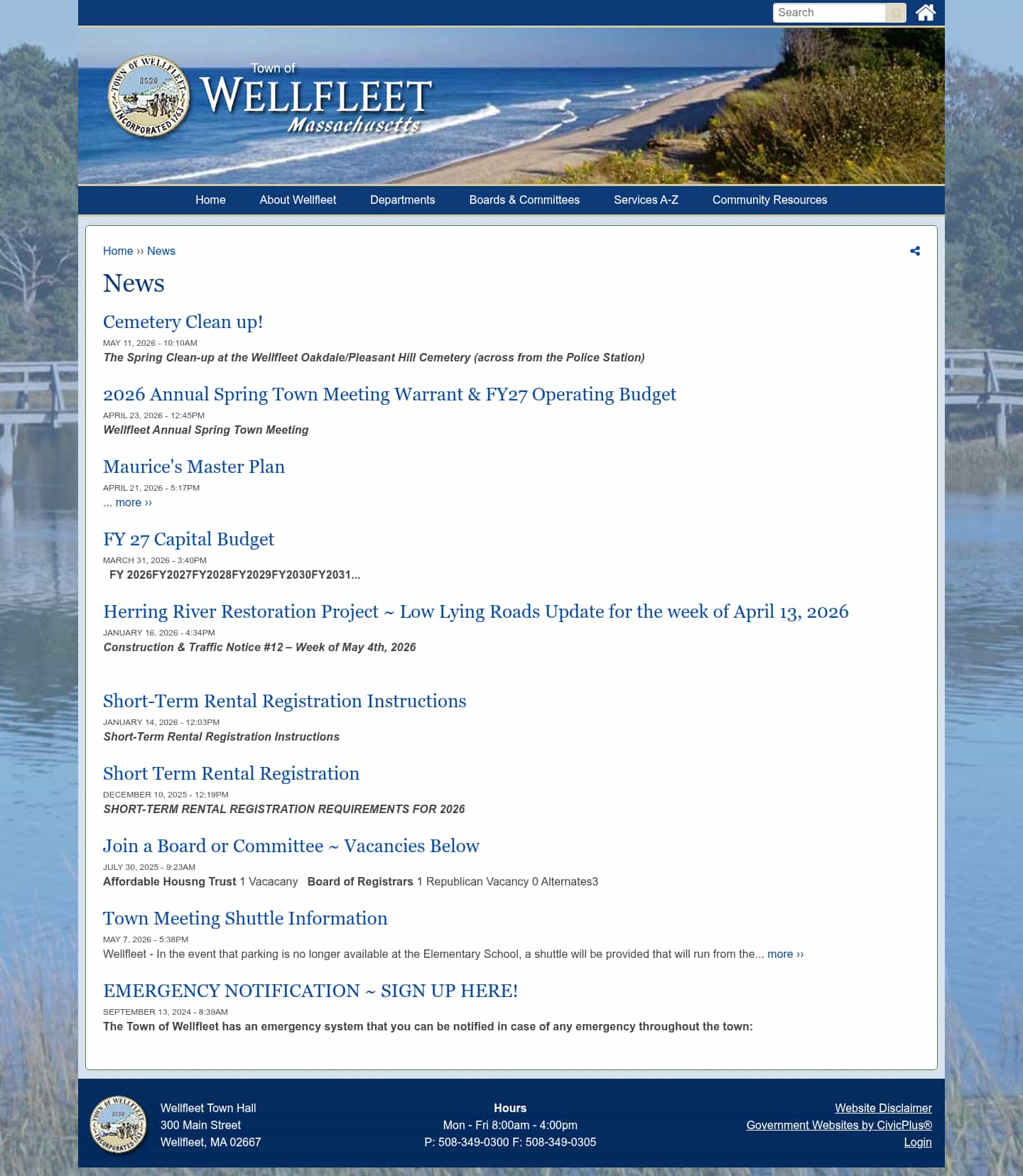 Search

TOWN OF WELLFLEET 1620 INCORPORATED 1763

Town of WELLFLEET Massachusetts

Home About Wellfleet Departments Boards & Committees Services A-Z Community Resources

Home ›› News

News

Cemetery Clean up!
MAY 11, 2026 - 10:10AM
The Spring Clean-up at the Wellfleet Oakdale/Pleasant Hill Cemetery (across from the Police Station)

2026 Annual Spring Town Meeting Warrant & FY27 Operating Budget
APRIL 23, 2026 - 12:45PM
Wellfleet Annual Spring Town Meeting

Maurice's Master Plan
APRIL 21, 2026 - 5:17PM
... more ››

FY 27 Capital Budget
MARCH 31, 2026 - 3:40PM
FY 2026FY2027FY2028FY2029FY2030FY2031...

Herring River Restoration Project ~ Low Lying Roads Update for the week of April 13, 2026
JANUARY 16, 2026 - 4:34PM
Construction & Traffic Notice #12 – Week of May 4th, 2026

Short-Term Rental Registration Instructions
JANUARY 14, 2026 - 12:03PM
Short-Term Rental Registration Instructions

Short Term Rental Registration
DECEMBER 10, 2025 - 12:19PM
SHORT-TERM RENTAL REGISTRATION REQUIREMENTS FOR 2026

Join a Board or Committee ~ Vacancies Below
JULY 30, 2025 - 9:23AM
Affordable Housng Trust 1 Vacacany Board of Registrars 1 Republican Vacancy 0 Alternates3

Town Meeting Shuttle Information
MAY 7, 2026 - 5:38PM
Wellfleet - In the event that parking is no longer available at the Elementary School, a shuttle will be provided that will run from the... more ››

EMERGENCY NOTIFICATION ~ SIGN UP HERE!
SEPTEMBER 13, 2024 - 8:39AM
The Town of Wellfleet has an emergency system that you can be notified in case of any emergency throughout the town:

Wellfleet Town Hall
300 Main Street
Wellfleet, MA 02667

Hours
Mon - Fri 8:00am - 4:00pm
P: 508-349-0300 F: 508-349-0305

Website Disclaimer
Government Websites by CivicPlus®
Login